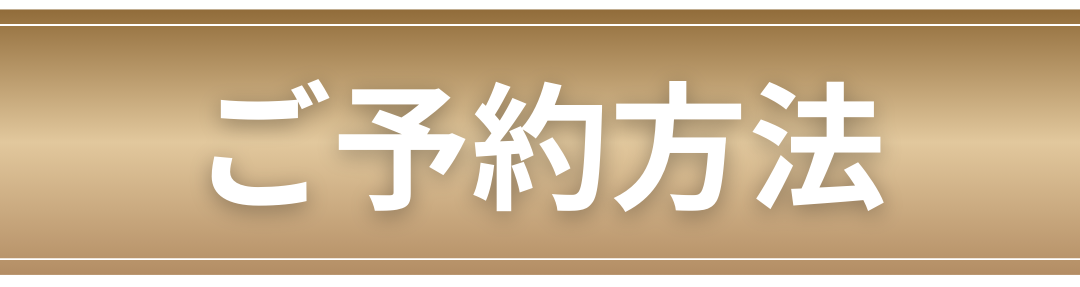 ご予約方法